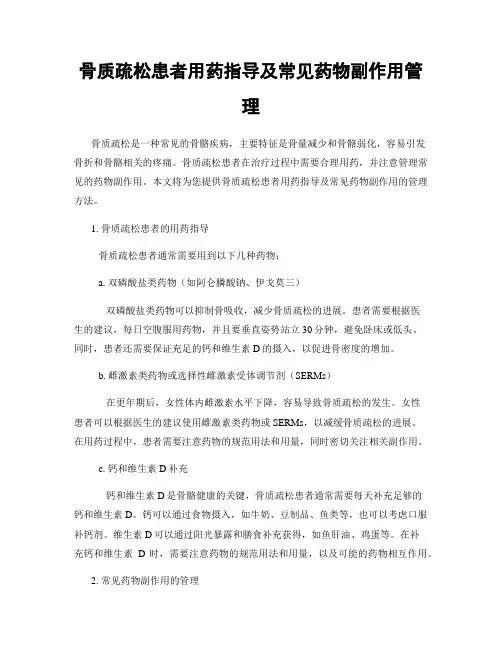 骨质疏松患者用药指导及常见药物副作用管理

骨质疏松是一种常见的骨骼疾病，主要特征是骨量减少和骨骼弱化，容易引发骨折和骨骼相关的疼痛。骨质疏松患者在治疗过程中需要合理用药，并注意管理常见的药物副作用。本文将为您提供骨质疏松患者用药指导及常见药物副作用的管理方法。

1. 骨质疏松患者的用药指导

骨质疏松患者通常需要用到以下几种药物：

a. 双磷酸盐类药物（如阿仑膦酸钠、伊戈莫三）

双磷酸盐类药物可以抑制骨吸收，减少骨质疏松的进展。患者需要根据医生的建议，每日空腹服用药物，并且要垂直姿势站立 30 分钟，避免卧床或低头。同时，患者还需要保证充足的钙和维生素 D 的摄入，以促进骨密度的增加。

b. 雌激素类药物或选择性雌激素受体调节剂（SERMs）

在更年期后，女性体内雌激素水平下降，容易导致骨质疏松的发生。女性患者可以根据医生的建议使用雌激素类药物或 SERMs，以减缓骨质疏松的进展。在用药过程中，患者需要注意药物的规范用法和用量，同时密切关注相关副作用。

c. 钙和维生素 D 补充

钙和维生素 D 是骨骼健康的关键，骨质疏松患者通常需要每天补充足够的钙和维生素 D。钙可以通过食物摄入，如牛奶、豆制品、鱼类等，也可以考虑口服补钙剂。维生素 D 可以通过阳光暴露和膳食补充获得，如鱼肝油、鸡蛋等。在补充钙和维生素 D 时，需要注意药物的规范用法和用量，以及可能的药物相互作用。

2. 常见药物副作用的管理